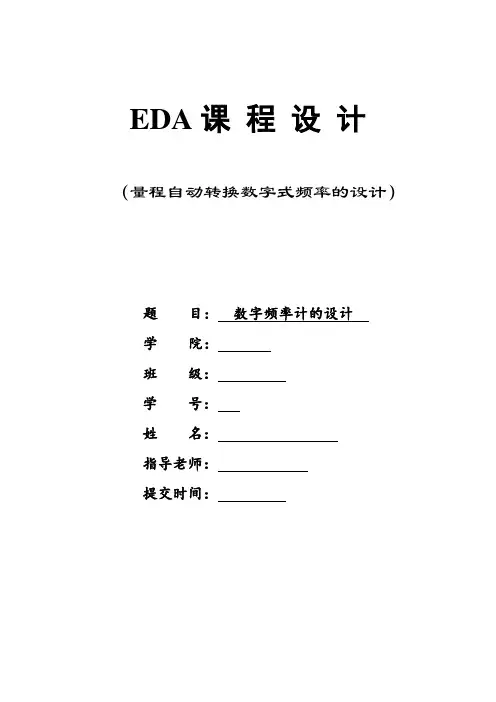 EDA 课 程 设 计

(量程自动转换数字式频率的设计)

题　　目：数字频率计的设计

学　　院：

班　　级：

学　　号：

姓　　名：

指导老师：

提交时间：